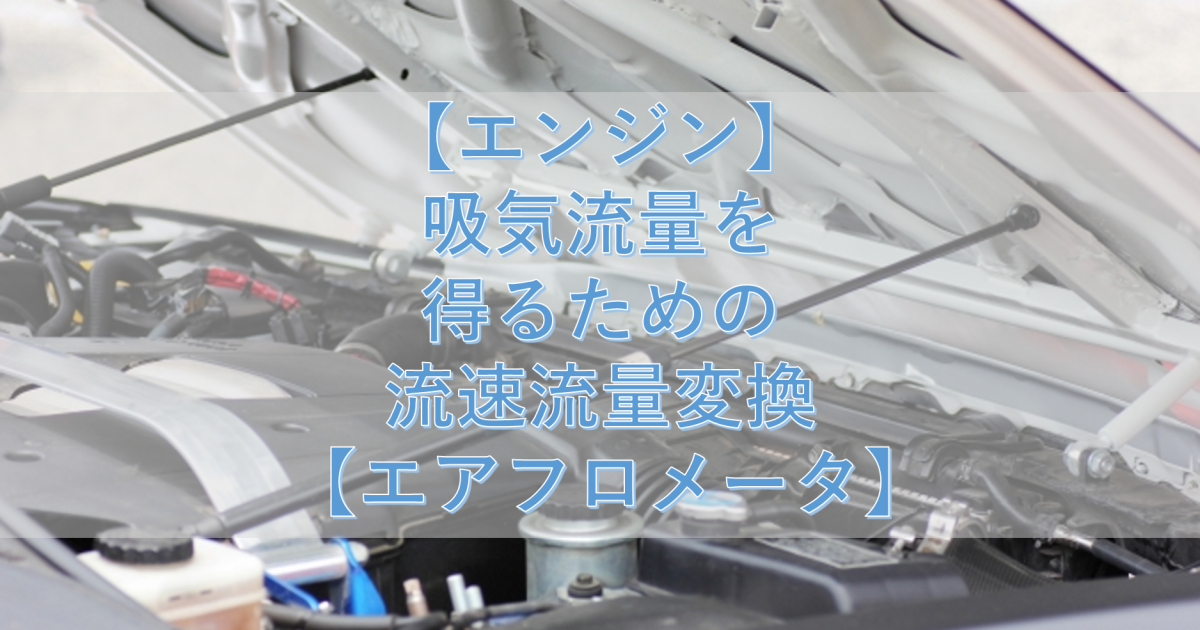 【エンジン】
吸気流量を
得るための
流速流量変換
【エアフロメータ】